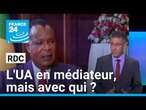 FRANCE 24

RDC

L'UA en médiateur, mais avec qui ?